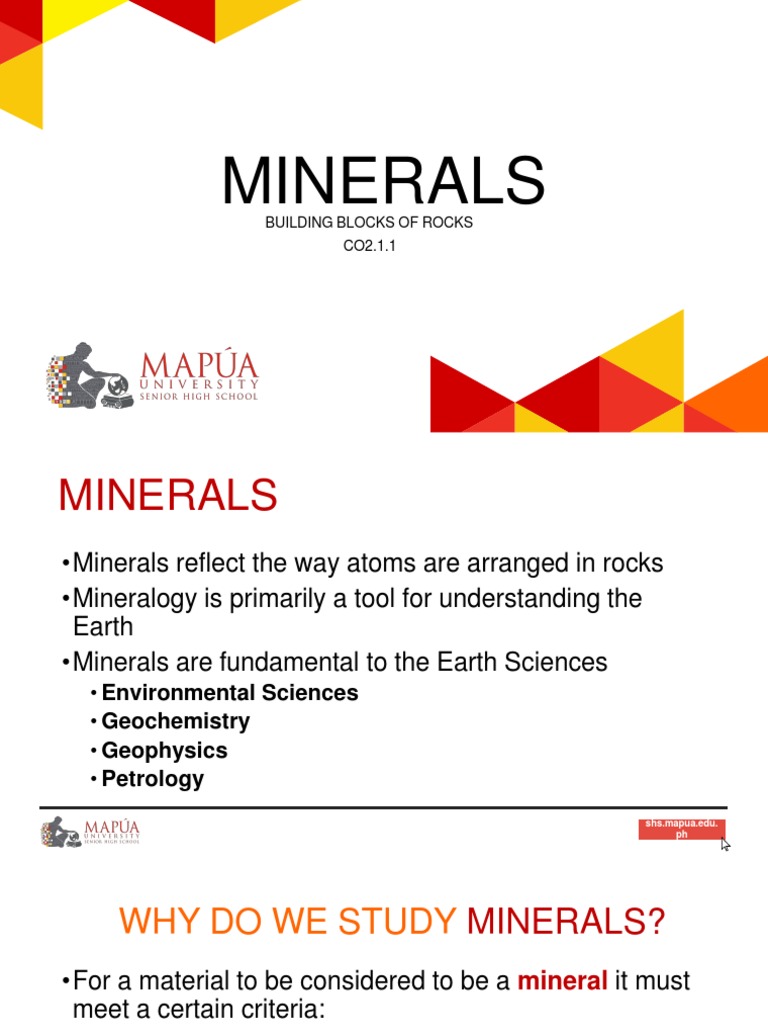 MINERALS

BUILDING BLOCKS OF ROCKS

CO2.1.1

MAPÚA UNIVERSITY SENIOR HIGH SCHOOL

MINERALS

•Minerals reflect the way atoms are arranged in rocks

•Mineralogy is primarily a tool for understanding the Earth

•Minerals are fundamental to the Earth Sciences

• Environmental Sciences
• Geochemistry
• Geophysics
• Petrology

MAPÚA UNIVERSITY SENIOR HIGH SCHOOL

shs.mapua.edu.ph

WHY DO WE STUDY MINERALS?

•For a material to be considered to be a mineral it must meet a certain criteria: